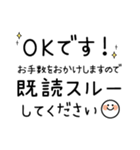 OKです!
お手数をおかけしますので
既読スルー
してください